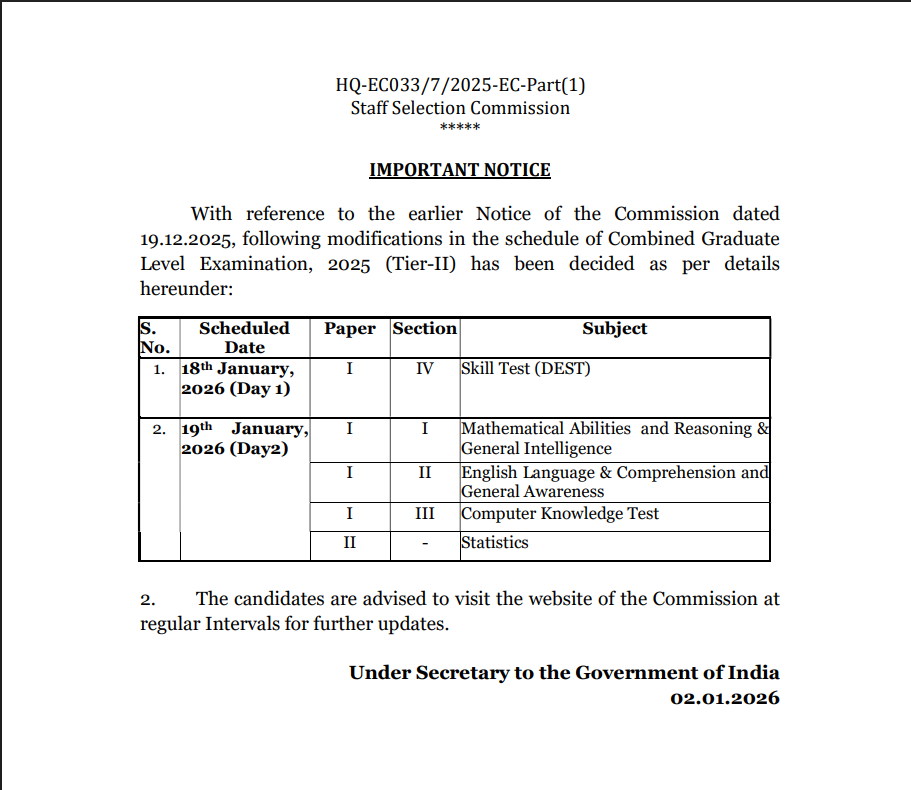 HQ-EC033/7/2025-EC-Part(1)
Staff Selection Commission
*****

IMPORTANT NOTICE

With reference to the earlier Notice of the Commission dated 19.12.2025, following modifications in the schedule of Combined Graduate Level Examination, 2025 (Tier-II) has been decided as per details hereunder:

| S. No. | Scheduled Date | Paper | Section | Subject |
|---|---|---|---|---|
| 1. | 18$^{th}$ January, 2026 (Day 1) | I | IV | Skill Test (DEST) |
| 2. | 19$^{th}$ January, 2026 (Day2) | I | I | Mathematical Abilities and Reasoning & General Intelligence |
| | | I | II | English Language & Comprehension and General Awareness |
| | | I | III | Computer Knowledge Test |
| | | II | - | Statistics |

2. The candidates are advised to visit the website of the Commission at regular Intervals for further updates.

Under Secretary to the Government of India
02.01.2026